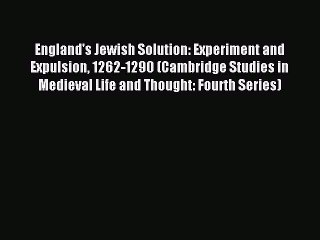 England's Jewish Solution: Experiment and Expulsion, 1262-1290 (Cambridge Studies in Medieval Life and Thought: Fourth Series)